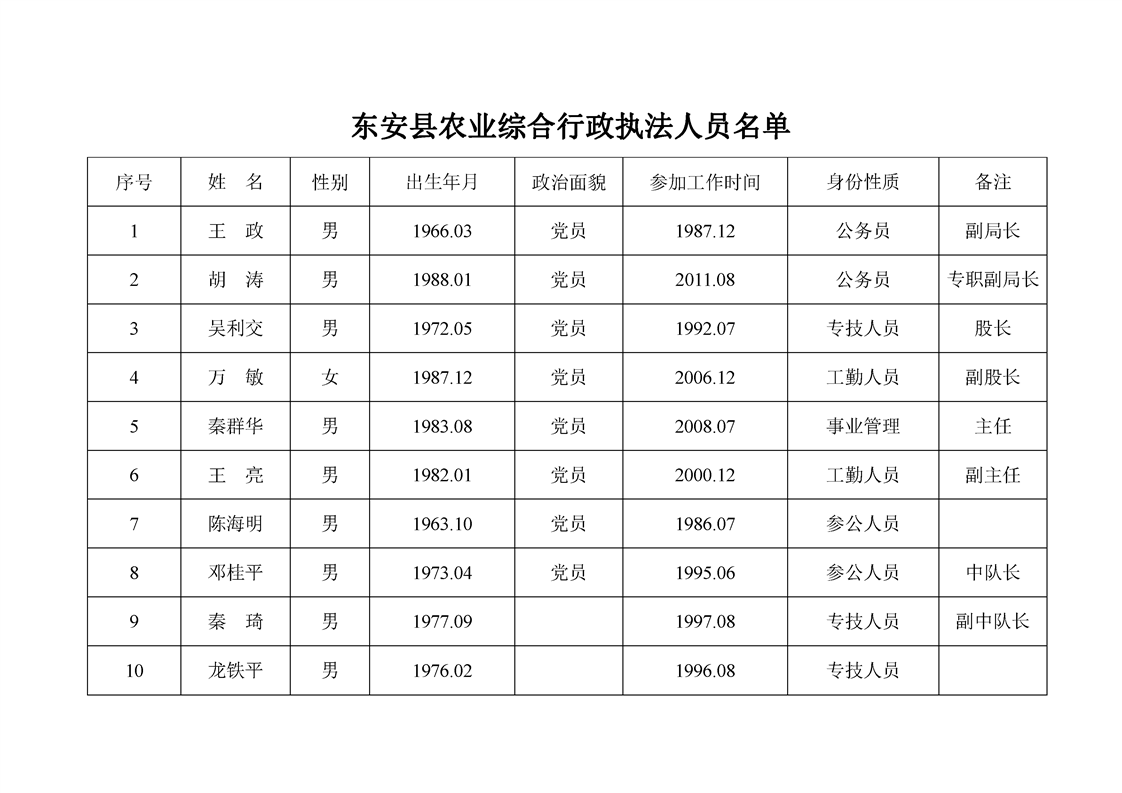 东安县农业综合行政执法人员名单

| 序号 | 姓　名 | 性别 | 出生年月 | 政治面貌 | 参加工作时间 | 身份性质 | 备注 |
|---|---|---|---|---|---|---|---|
| 1 | 王　政 | 男 | 1966.03 | 党员 | 1987.12 | 公务员 | 副局长 |
| 2 | 胡　涛 | 男 | 1988.01 | 党员 | 2011.08 | 公务员 | 专职副局长 |
| 3 | 吴利交 | 男 | 1972.05 | 党员 | 1992.07 | 专技人员 | 股长 |
| 4 | 万　敏 | 女 | 1987.12 | 党员 | 2006.12 | 工勤人员 | 副股长 |
| 5 | 秦群华 | 男 | 1983.08 | 党员 | 2008.07 | 事业管理 | 主任 |
| 6 | 王　亮 | 男 | 1982.01 | 党员 | 2000.12 | 工勤人员 | 副主任 |
| 7 | 陈海明 | 男 | 1963.10 | 党员 | 1986.07 | 参公人员 | |
| 8 | 邓桂平 | 男 | 1973.04 | 党员 | 1995.06 | 参公人员 | 中队长 |
| 9 | 秦　琦 | 男 | 1977.09 | | 1997.08 | 专技人员 | 副中队长 |
| 10 | 龙铁平 | 男 | 1976.02 | | 1996.08 | 专技人员 | |